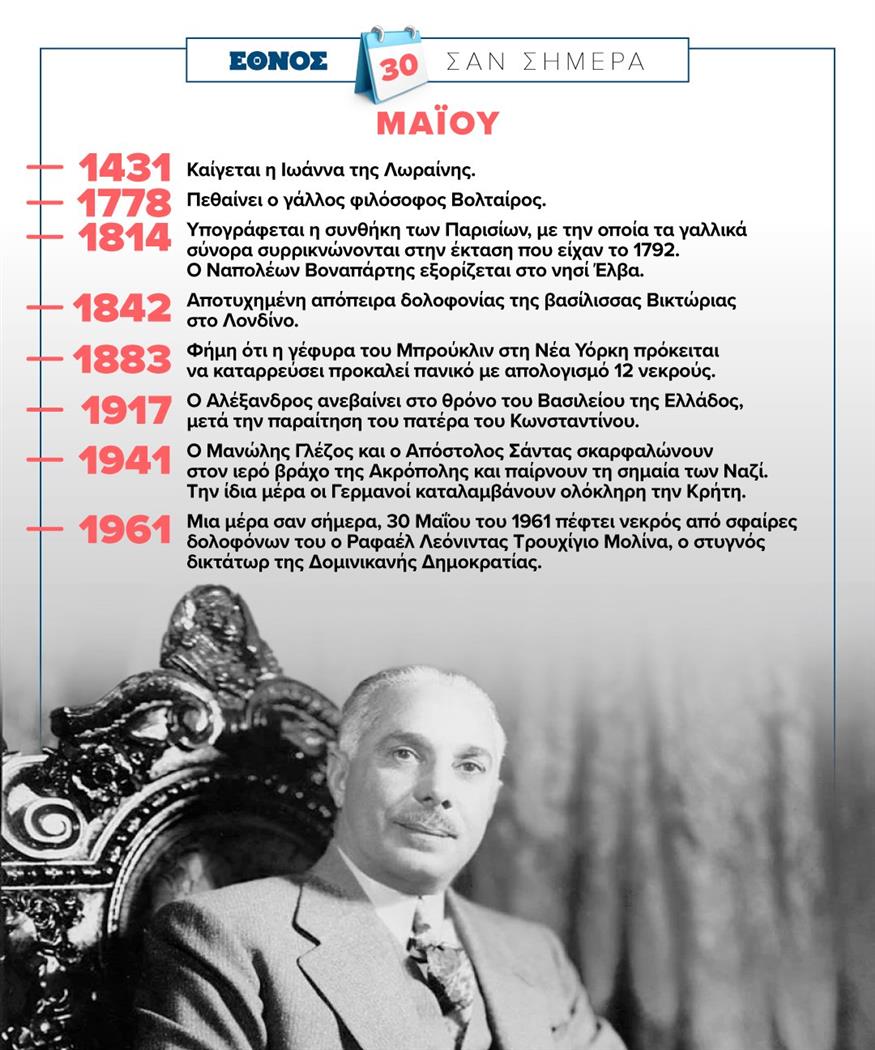 ΕΘΝΟΣ 30 ΣΑΝ ΣΗΜΕΡΑ

ΜΑΪΟΥ

1431 Καίγεται η Ιωάννα της Λωραίνης.

1778 Πεθαίνει ο γάλλος φιλόσοφος Βολταίρος.

1814 Υπογράφεται η συνθήκη των Παρισίων, με την οποία τα γαλλικά σύνορα συρρικνώνονται στην έκταση που είχαν το 1792. Ο Ναπολέων Βοναπάρτης εξορίζεται στο νησί Έλβα.

1842 Αποτυχημένη απόπειρα δολοφονίας της βασίλισσας Βικτώριας στο Λονδίνο.

1883 Φήμη ότι η γέφυρα του Μπρούκλιν στη Νέα Υόρκη πρόκειται να καταρρεύσει προκαλεί πανικό με απολογισμό 12 νεκρούς.

1917 Ο Αλέξανδρος ανεβαίνει στο θρόνο του Βασιλείου της Ελλάδος, μετά την παραίτηση του πατέρα του Κωνσταντίνου.

1941 Ο Μανώλης Γλέζος και ο Απόστολος Σάντας σκαρφαλώνουν στον ιερό βράχο της Ακρόπολης και παίρνουν τη σημαία των Ναζί. Την ίδια μέρα οι Γερμανοί καταλαμβάνουν ολόκληρη την Κρήτη.

1961 Μια μέρα σαν σήμερα, 30 Μαΐου του 1961 πέφτει νεκρός από σφαίρες δολοφόνων του ο Ραφαέλ Λεόνιντας Τρουχίγιο Μολίνα, ο στυγνός δικτάτωρ της Δομινικανής Δημοκρατίας.